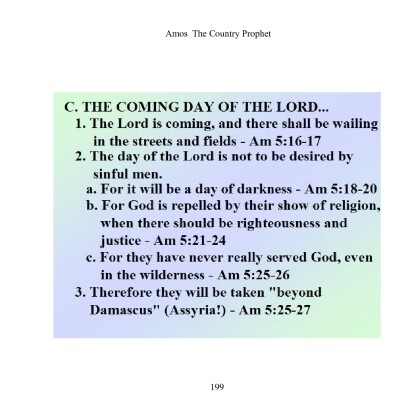 Amos The Country Prophet

C. THE COMING DAY OF THE LORD...
1. The Lord is coming, and there shall be wailing in the streets and fields - Am 5:16-17
2. The day of the Lord is not to be desired by sinful men.
a. For it will be a day of darkness - Am 5:18-20
b. For God is repelled by their show of religion, when there should be righteousness and justice - Am 5:21-24
c. For they have never really served God, even in the wilderness - Am 5:25-26
3. Therefore they will be taken "beyond Damascus" (Assyria!) - Am 5:25-27

199